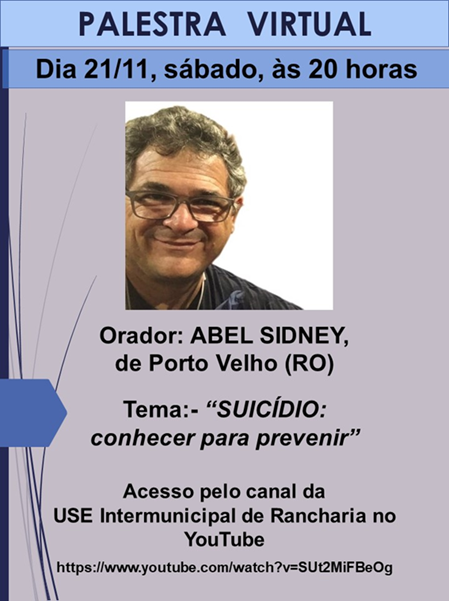 PALESTRA VIRTUAL

Dia 21/11, sábado, às 20 horas

Orador: ABEL SIDNEY,
de Porto Velho (RO)

Tema:- "SUICÍDIO:
conhecer para prevenir"

Acesso pelo canal da
USE Intermunicipal de Rancharia no
YouTube

https://www.youtube.com/watch?v=SUt2MiFBeOg